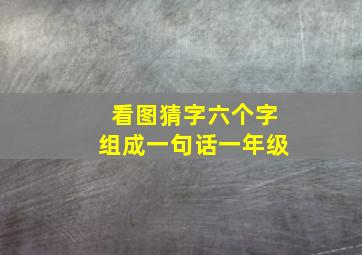 看图猜字六个字
组成一句话一年级